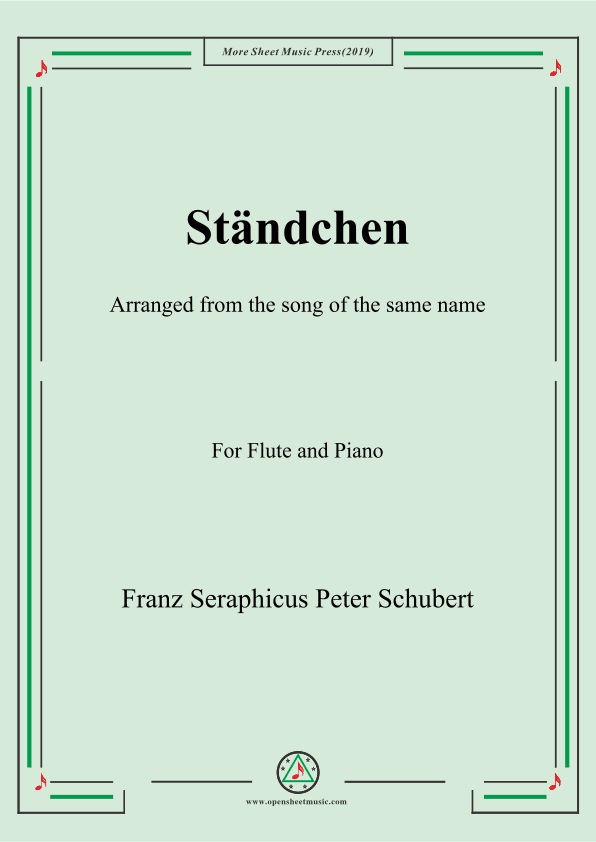 More Sheet Music Press(2019)

Ständchen

Arranged from the song of the same name

For Flute and Piano

Franz Seraphicus Peter Schubert

www.opensheetmusic.com